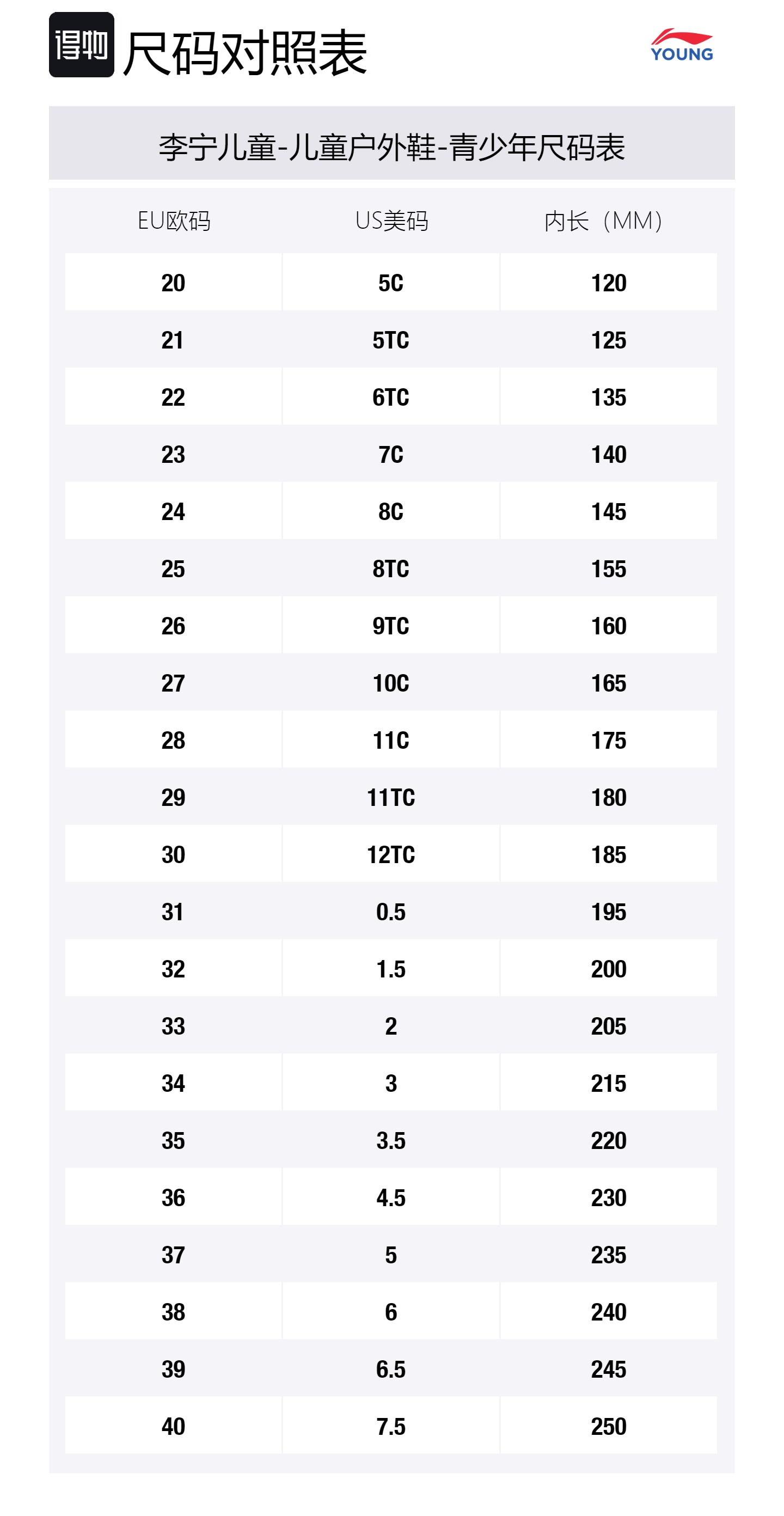 得物 尺码对照表

YOUNG

李宁儿童-儿童户外鞋-青少年尺码表

| EU欧码 | US美码 | 内长（MM） |
|---|---|---|
| 20 | 5C | 120 |
| 21 | 5TC | 125 |
| 22 | 6TC | 135 |
| 23 | 7C | 140 |
| 24 | 8C | 145 |
| 25 | 8TC | 155 |
| 26 | 9TC | 160 |
| 27 | 10C | 165 |
| 28 | 11C | 175 |
| 29 | 11TC | 180 |
| 30 | 12TC | 185 |
| 31 | 0.5 | 195 |
| 32 | 1.5 | 200 |
| 33 | 2 | 205 |
| 34 | 3 | 215 |
| 35 | 3.5 | 220 |
| 36 | 4.5 | 230 |
| 37 | 5 | 235 |
| 38 | 6 | 240 |
| 39 | 6.5 | 245 |
| 40 | 7.5 | 250 |